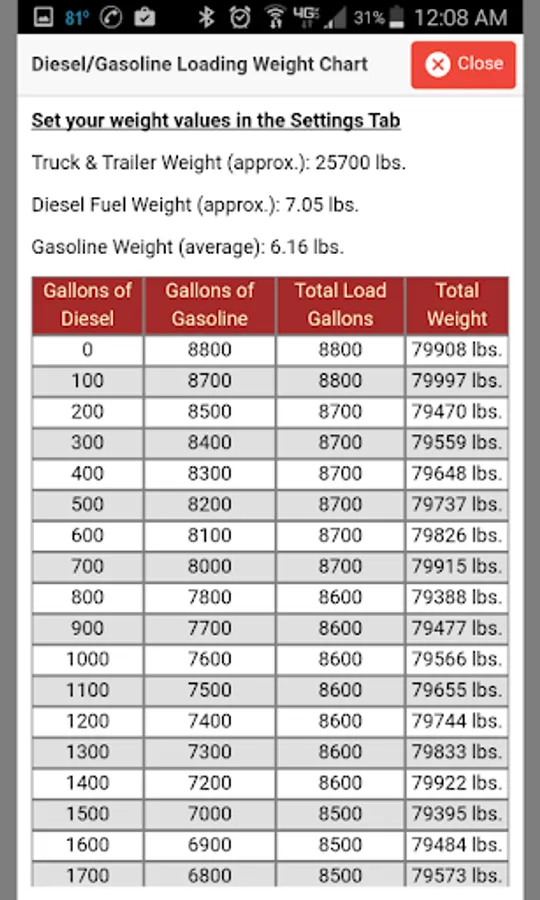 81° 4G 31% 12:08 AM

Diesel/Gasoline Loading Weight Chart

Close

Set your weight values in the Settings Tab

Truck & Trailer Weight (approx.): 25700 lbs.

Diesel Fuel Weight (approx.): 7.05 lbs.

Gasoline Weight (average): 6.16 lbs.

| Gallons of Diesel | Gallons of Gasoline | Total Load Gallons | Total Weight |
|---|---|---|---|
| 0 | 8800 | 8800 | 79908 lbs. |
| 100 | 8700 | 8800 | 79997 lbs. |
| 200 | 8500 | 8700 | 79470 lbs. |
| 300 | 8400 | 8700 | 79559 lbs. |
| 400 | 8300 | 8700 | 79648 lbs. |
| 500 | 8200 | 8700 | 79737 lbs. |
| 600 | 8100 | 8700 | 79826 lbs. |
| 700 | 8000 | 8700 | 79915 lbs. |
| 800 | 7800 | 8600 | 79388 lbs. |
| 900 | 7700 | 8600 | 79477 lbs. |
| 1000 | 7600 | 8600 | 79566 lbs. |
| 1100 | 7500 | 8600 | 79655 lbs. |
| 1200 | 7400 | 8600 | 79744 lbs. |
| 1300 | 7300 | 8600 | 79833 lbs. |
| 1400 | 7200 | 8600 | 79922 lbs. |
| 1500 | 7000 | 8500 | 79395 lbs. |
| 1600 | 6900 | 8500 | 79484 lbs. |
| 1700 | 6800 | 8500 | 79573 lbs. |